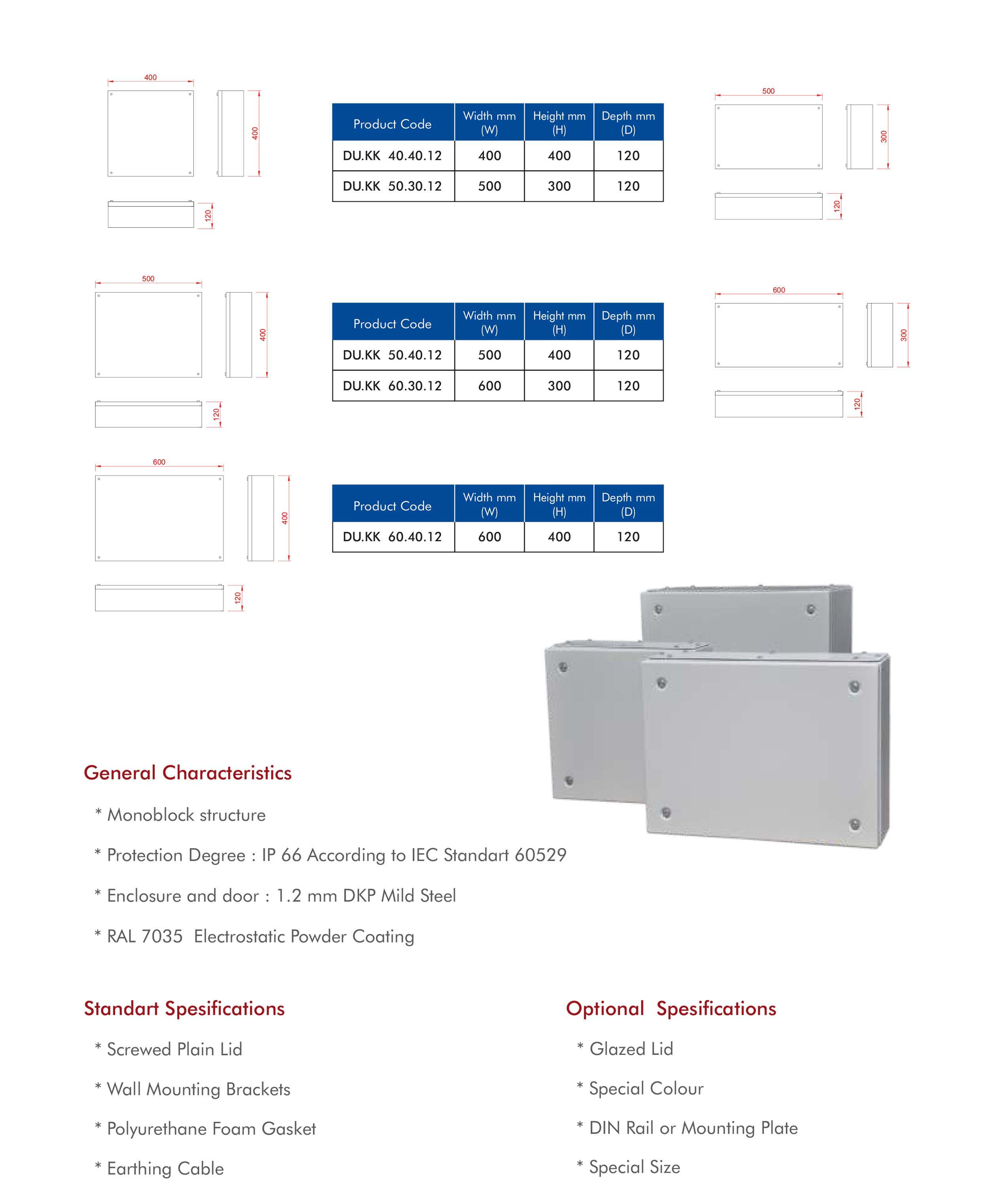 400

400

120

| Product Code | Width mm (W) | Height mm (H) | Depth mm (D) |
|---|---|---|---|
| DU.KK 40.40.12 | 400 | 400 | 120 |
| DU.KK 50.30.12 | 500 | 300 | 120 |

500

300

120

500

400

120

| Product Code | Width mm (W) | Height mm (H) | Depth mm (D) |
|---|---|---|---|
| DU.KK 50.40.12 | 500 | 400 | 120 |
| DU.KK 60.30.12 | 600 | 300 | 120 |

600

300

120

600

400

120

| Product Code | Width mm (W) | Height mm (H) | Depth mm (D) |
|---|---|---|---|
| DU.KK 60.40.12 | 600 | 400 | 120 |

General Characteristics

* Monoblock structure

* Protection Degree : IP 66 According to IEC Standart 60529

* Enclosure and door : 1.2 mm DKP Mild Steel

* RAL 7035 Electrostatic Powder Coating

Standart Spesifications

* Screwed Plain Lid

* Wall Mounting Brackets

* Polyurethane Foam Gasket

* Earthing Cable

Optional Spesifications

* Glazed Lid

* Special Colour

* DIN Rail or Mounting Plate

* Special Size